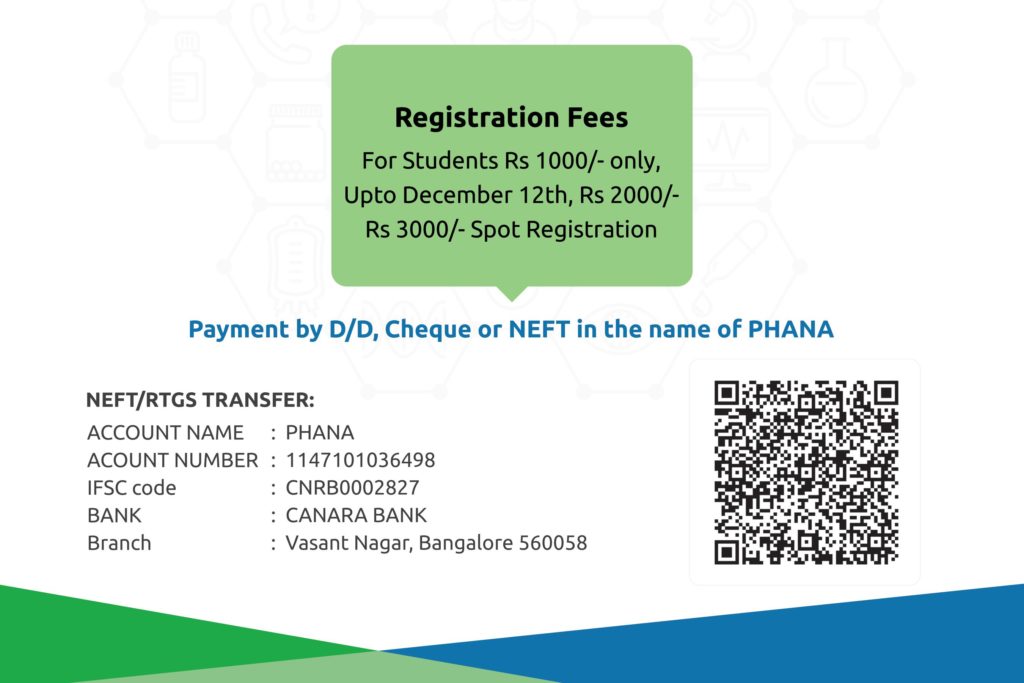 Registration Fees

For Students Rs 1000/- only, Upto December 12th, Rs 2000/- Rs 3000/- Spot Registration

Payment by D/D, Cheque or NEFT in the name of PHANA

NEFT/RTGS TRANSFER:
ACCOUNT NAME : PHANA
ACOUNT NUMBER : 1147101036498
IFSC code : CNRB0002827
BANK : CANARA BANK
Branch : Vasant Nagar, Bangalore 560058